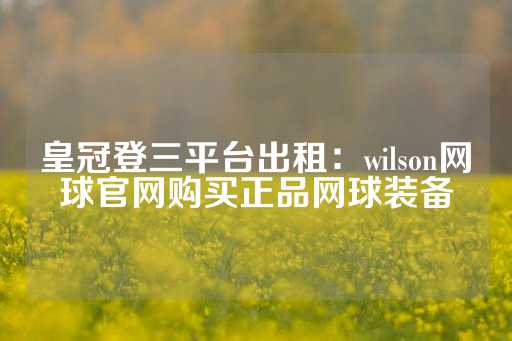 皇冠登三平台出租：wilson网球官网购买正品网球装备